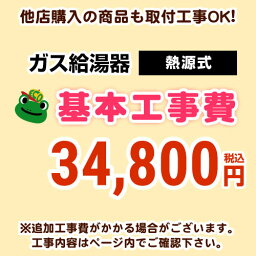 他店購入の商品も取付工事OK!

ガス給湯器 熱源式

ECO

基本工事費

34,800 税込 円

※追加工事費がかかる場合がございます。
工事内容はページ内でご確認下さい。